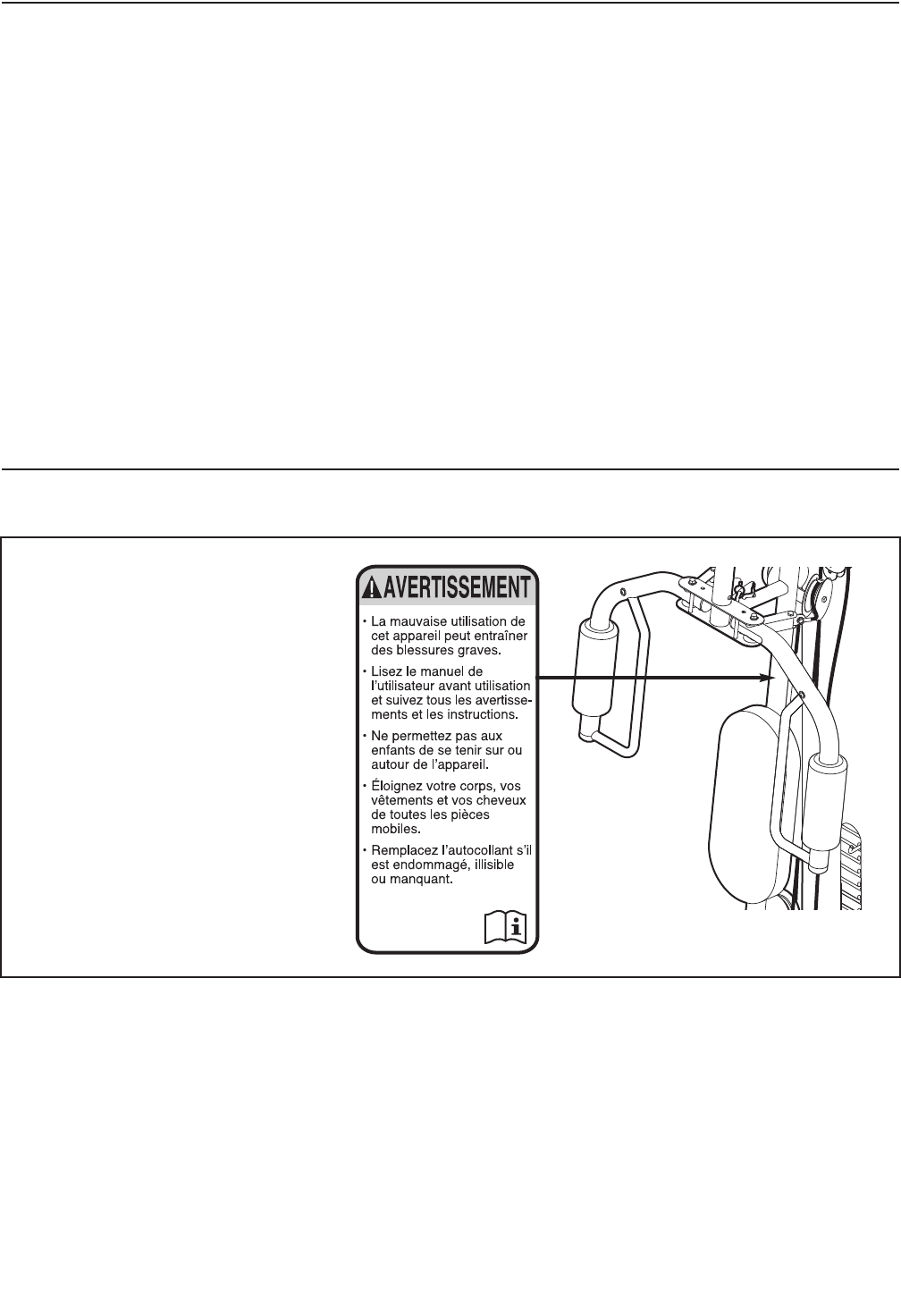 AVERTISSEMENT

• La mauvaise utilisation de cet appareil peut entraîner des blessures graves.

• Lisez le manuel de l'utilisateur avant utilisation et suivez tous les avertissements et les instructions.

• Ne permettez pas aux enfants de se tenir sur ou autour de l'appareil.

• Éloignez votre corps, vos vêtements et vos cheveux de toutes les pièces mobiles.

• Remplacez l'autocollant s'il est endommagé, illisible ou manquant.